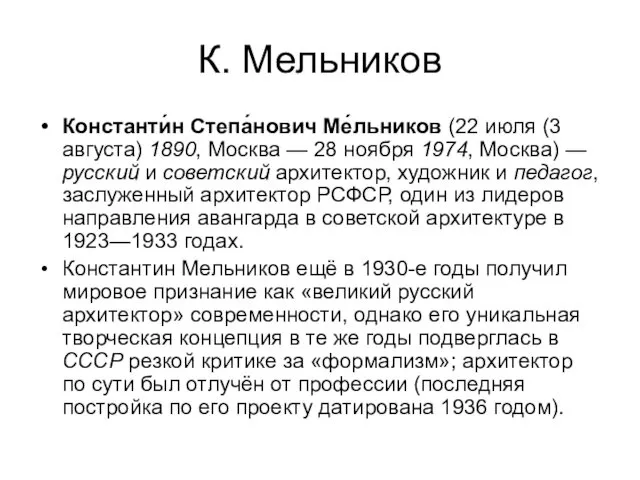 К. Мельников

• Константи́н Степа́нович Ме́льников (22 июля (3 августа) 1890, Москва — 28 ноября 1974, Москва) — русский и советский архитектор, художник и педагог, заслуженный архитектор РСФСР, один из лидеров направления авангарда в советской архитектуре в 1923—1933 годах.

• Константин Мельников ещё в 1930-е годы получил мировое признание как «великий русский архитектор» современности, однако его уникальная творческая концепция в те же годы подверглась в СССР резкой критике за «формализм»; архитектор по сути был отлучён от профессии (последняя постройка по его проекту датирована 1936 годом).